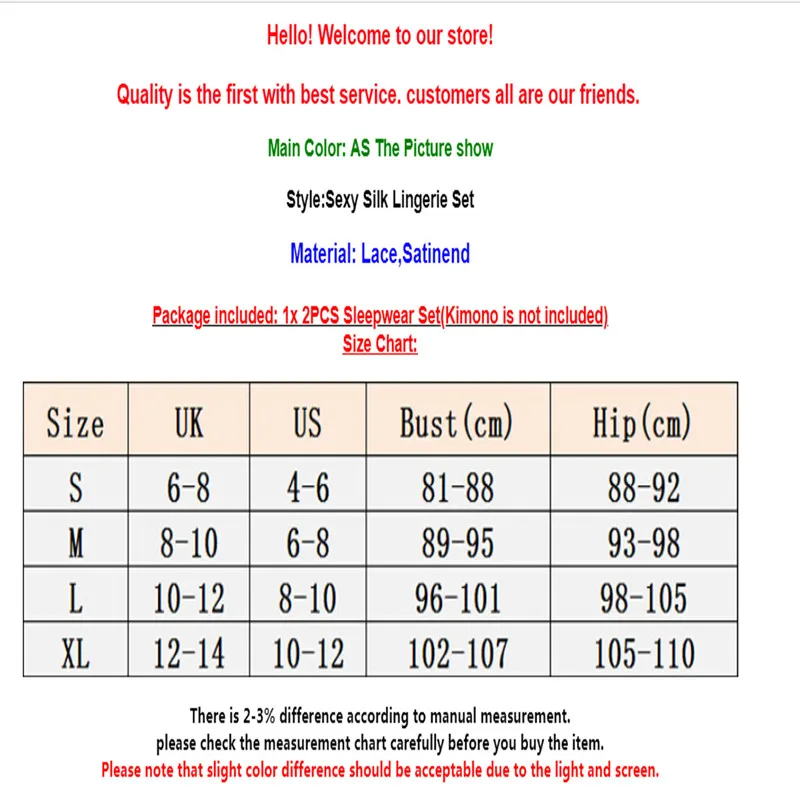 Hello! Welcome to our store!

Quality is the first with best service. customers all are our friends.

Main Color: AS The Picture show

Style:Sexy Silk Lingerie Set

Material: Lace,Satinend

Package included: 1x 2PCS Sleepwear Set(Kimono is not included)
Size Chart:

| Size | UK | US | Bust(cm) | Hip(cm) |
|---|---|---|---|---|
| S | 6-8 | 4-6 | 81-88 | 88-92 |
| M | 8-10 | 6-8 | 89-95 | 93-98 |
| L | 10-12 | 8-10 | 96-101 | 98-105 |
| XL | 12-14 | 10-12 | 102-107 | 105-110 |

There is 2-3% difference according to manual measurement.
please check the measurement chart carefully before you buy the item.
Please note that slight color difference should be acceptable due to the light and screen.